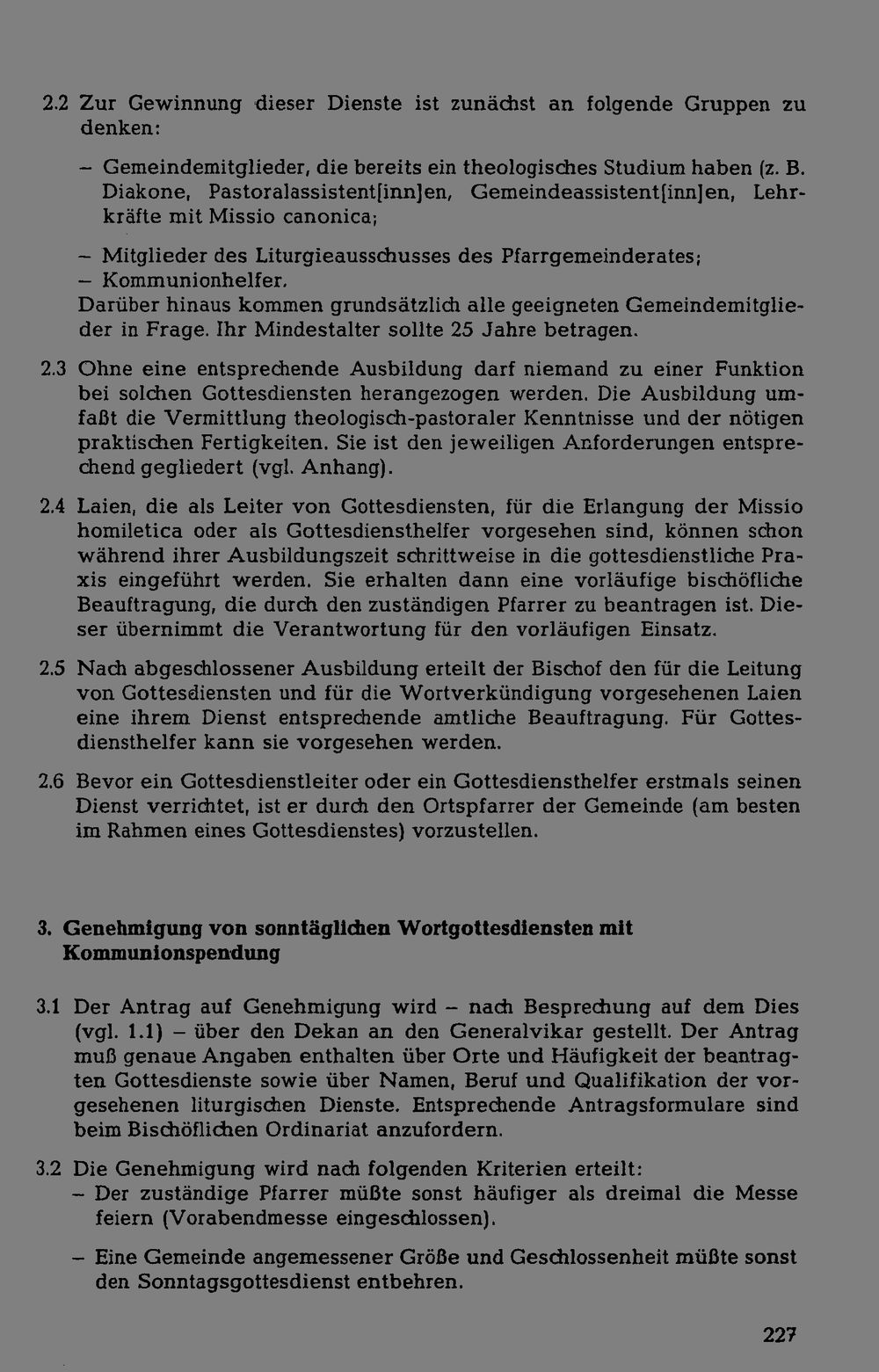 2.2 Zur Gewinnung dieser Dienste ist zunächst an folgende Gruppen zu denken:

- Gemeindemitglieder, die bereits ein theologisches Studium haben (z. B. Diakone, Pastoralassistent[inn]en, Gemeindeassistent[inn]en, Lehrkräfte mit Missio canonica;

- Mitglieder des Liturgieausschusses des Pfarrgemeinderates;
- Kommunionhelfer.
Darüber hinaus kommen grundsätzlich alle geeigneten Gemeindemitglieder in Frage. Ihr Mindestalter sollte 25 Jahre betragen.

2.3 Ohne eine entsprechende Ausbildung darf niemand zu einer Funktion bei solchen Gottesdiensten herangezogen werden. Die Ausbildung umfaßt die Vermittlung theologisch-pastoraler Kenntnisse und der nötigen praktischen Fertigkeiten. Sie ist den jeweiligen Anforderungen entsprechend gegliedert (vgl. Anhang).

2.4 Laien, die als Leiter von Gottesdiensten, für die Erlangung der Missio homiletica oder als Gottesdiensthelfer vorgesehen sind, können schon während ihrer Ausbildungszeit schrittweise in die gottesdienstliche Praxis eingeführt werden. Sie erhalten dann eine vorläufige bischöfliche Beauftragung, die durch den zuständigen Pfarrer zu beantragen ist. Dieser übernimmt die Verantwortung für den vorläufigen Einsatz.

2.5 Nach abgeschlossener Ausbildung erteilt der Bischof den für die Leitung von Gottesdiensten und für die Wortverkündigung vorgesehenen Laien eine ihrem Dienst entsprechende amtliche Beauftragung. Für Gottesdiensthelfer kann sie vorgesehen werden.

2.6 Bevor ein Gottesdienstleiter oder ein Gottesdiensthelfer erstmals seinen Dienst verrichtet, ist er durch den Ortspfarrer der Gemeinde (am besten im Rahmen eines Gottesdienstes) vorzustellen.

3. Genehmigung von sonntäglichen Wortgottesdiensten mit Kommunionspendung

3.1 Der Antrag auf Genehmigung wird - nach Besprechung auf dem Dies (vgl. 1.1) - über den Dekan an den Generalvikar gestellt. Der Antrag muß genaue Angaben enthalten über Orte und Häufigkeit der beantragten Gottesdienste sowie über Namen, Beruf und Qualifikation der vorgesehenen liturgischen Dienste. Entsprechende Antragsformulare sind beim Bischöflichen Ordinariat anzufordern.

3.2 Die Genehmigung wird nach folgenden Kriterien erteilt:
- Der zuständige Pfarrer müßte sonst häufiger als dreimal die Messe feiern (Vorabendmesse eingeschlossen).

- Eine Gemeinde angemessener Größe und Geschlossenheit müßte sonst den Sonntagsgottesdienst entbehren.

227